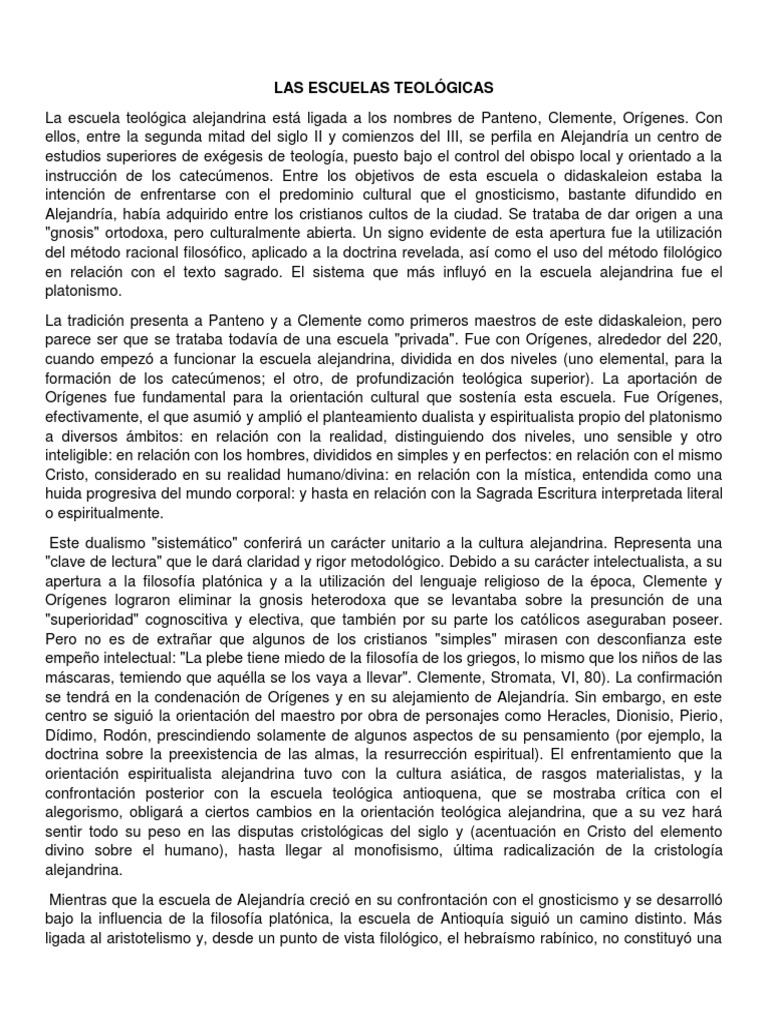 LAS ESCUELAS TEOLÓGICAS

La escuela teológica alejandrina está ligada a los nombres de Panteno, Clemente, Orígenes. Con ellos, entre la segunda mitad del siglo II y comienzos del III, se perfila en Alejandría un centro de estudios superiores de exégesis de teología, puesto bajo el control del obispo local y orientado a la instrucción de los catecúmenos. Entre los objetivos de esta escuela o didaskaleion estaba la intención de enfrentarse con el predominio cultural que el gnosticismo, bastante difundido en Alejandría, había adquirido entre los cristianos cultos de la ciudad. Se trataba de dar origen a una "gnosis" ortodoxa, pero culturalmente abierta. Un signo evidente de esta apertura fue la utilización del método racional filosófico, aplicado a la doctrina revelada, así como el uso del método filológico en relación con el texto sagrado. El sistema que más influyó en la escuela alejandrina fue el platonismo.

La tradición presenta a Panteno y a Clemente como primeros maestros de este didaskaleion, pero parece ser que se trataba todavía de una escuela "privada". Fue con Orígenes, alrededor del 220, cuando empezó a funcionar la escuela alejandrina, dividida en dos niveles (uno elemental, para la formación de los catecúmenos; el otro, de profundización teológica superior). La aportación de Orígenes fue fundamental para la orientación cultural que sostenía esta escuela. Fue Orígenes, efectivamente, el que asumió y amplió el planteamiento dualista y espiritualista propio del platonismo a diversos ámbitos: en relación con la realidad, distinguiendo dos niveles, uno sensible y otro inteligible: en relación con los hombres, divididos en simples y en perfectos: en relación con el mismo Cristo, considerado en su realidad humano/divina: en relación con la mística, entendida como una huida progresiva del mundo corporal: y hasta en relación con la Sagrada Escritura interpretada literal o espiritualmente.

Este dualismo "sistemático" conferirá un carácter unitario a la cultura alejandrina. Representa una "clave de lectura" que le dará claridad y rigor metodológico. Debido a su carácter intelectualista, a su apertura a la filosofía platónica y a la utilización del lenguaje religioso de la época, Clemente y Orígenes lograron eliminar la gnosis heterodoxa que se levantaba sobre la presunción de una "superioridad" cognoscitiva y electiva, que también por su parte los católicos aseguraban poseer. Pero no es de extrañar que algunos de los cristianos "simples" mirasen con desconfianza este empeño intelectual: "La plebe tiene miedo de la filosofía de los griegos, lo mismo que los niños de las máscaras, temiendo que aquélla se los vaya a llevar". Clemente, Stromata, VI, 80). La confirmación se tendrá en la condenación de Orígenes y en su alejamiento de Alejandría. Sin embargo, en este centro se siguió la orientación del maestro por obra de personajes como Heracles, Dionisio, Pierio, Dídimo, Rodón, prescindiendo solamente de algunos aspectos de su pensamiento (por ejemplo, la doctrina sobre la preexistencia de las almas, la resurrección espiritual). El enfrentamiento que la orientación espiritualista alejandrina tuvo con la cultura asiática, de rasgos materialistas, y la confrontación posterior con la escuela teológica antioquena, que se mostraba crítica con el alegorismo, obligará a ciertos cambios en la orientación teológica alejandrina, que a su vez hará sentir todo su peso en las disputas cristológicas del siglo y (acentuación en Cristo del elemento divino sobre el humano), hasta llegar al monofisismo, última radicalización de la cristología alejandrina.

Mientras que la escuela de Alejandría creció en su confrontación con el gnosticismo y se desarrolló bajo la influencia de la filosofía platónica, la escuela de Antioquía siguió un camino distinto. Más ligada al aristotelismo y, desde un punto de vista filológico, el hebraísmo rabínico, no constituyó una